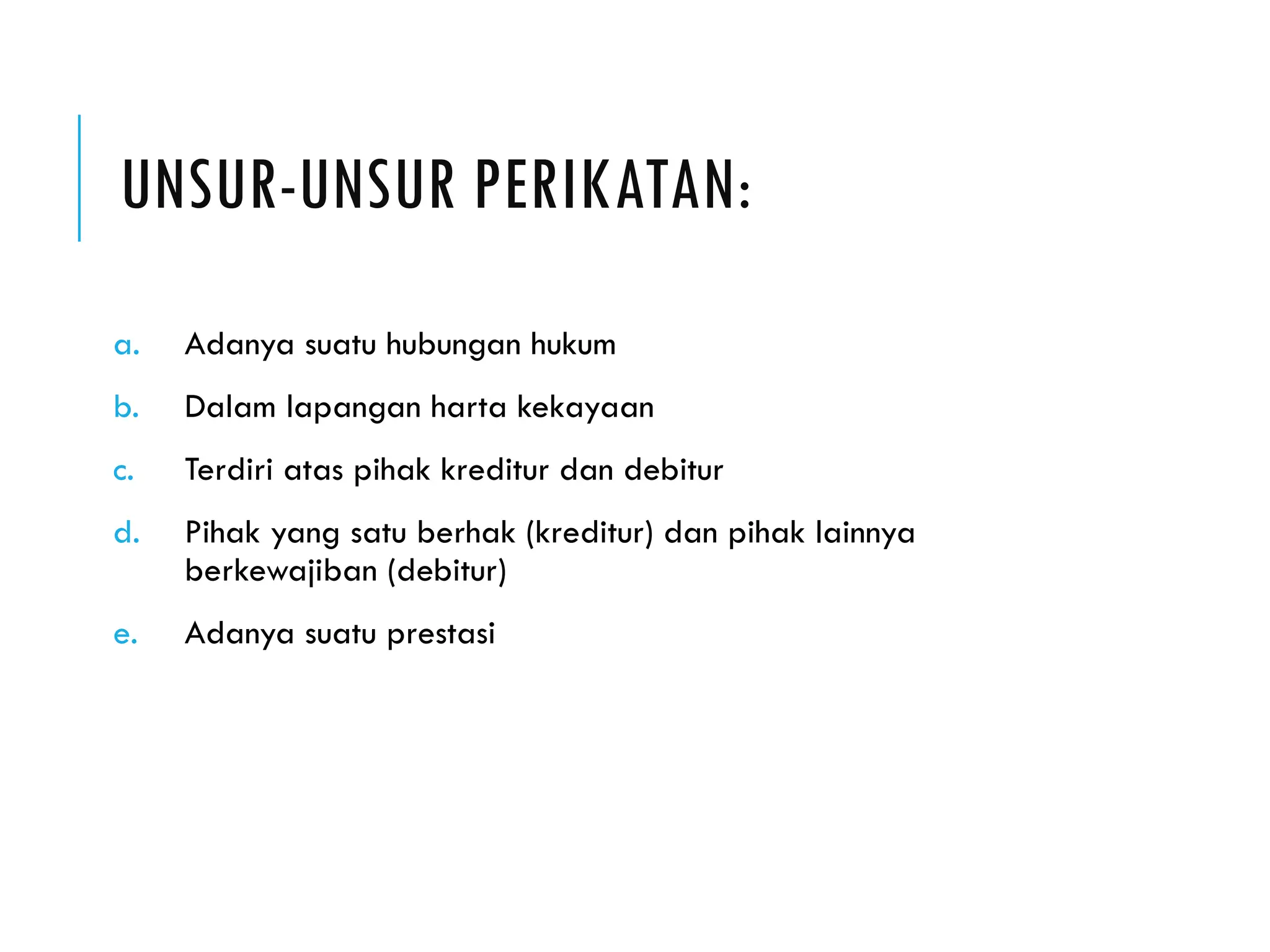 UNSUR-UNSUR PERIKATAN:

a. Adanya suatu hubungan hukum

b. Dalam lapangan harta kekayaan

c. Terdiri atas pihak kreditur dan debitur

d. Pihak yang satu berhak (kreditur) dan pihak lainnya berkewajiban (debitur)

e. Adanya suatu prestasi